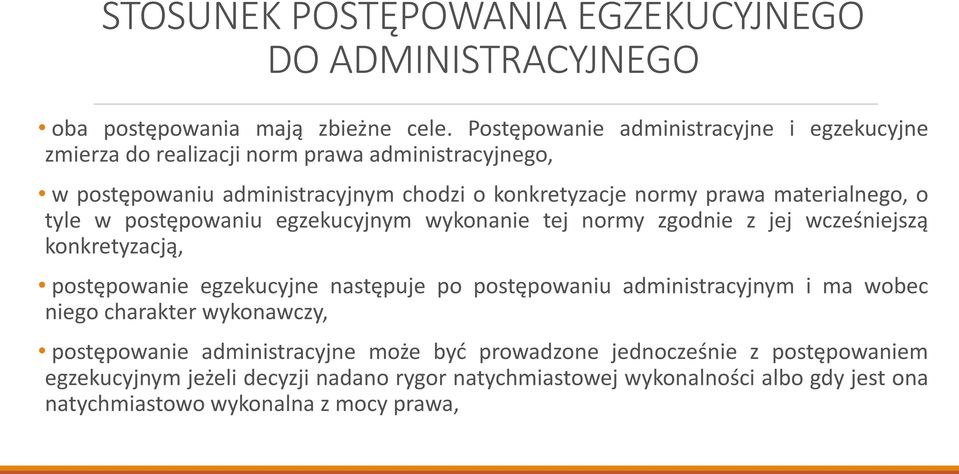 STOSUNEK POSTĘPOWANIA EGZEKUCYJNEGO DO ADMINISTRACYJNEGO

• oba postępowania mają zbieżne cele. Postępowanie administracyjne i egzekucyjne zmierza do realizacji norm prawa administracyjnego,

• w postępowaniu administracyjnym chodzi o konkretyzacje normy prawa materialnego, o tyle w postępowaniu egzekucyjnym wykonanie tej normy zgodnie z jej wcześniejszą konkretyzacją,

• postępowanie egzekucyjne następuje po postępowaniu administracyjnym i ma wobec niego charakter wykonawczy,

• postępowanie administracyjne może być prowadzone jednocześnie z postępowaniem egzekucyjnym jeżeli decyzji nadano rygor natychmiastowej wykonalności albo gdy jest ona natychmiastowo wykonalna z mocy prawa,